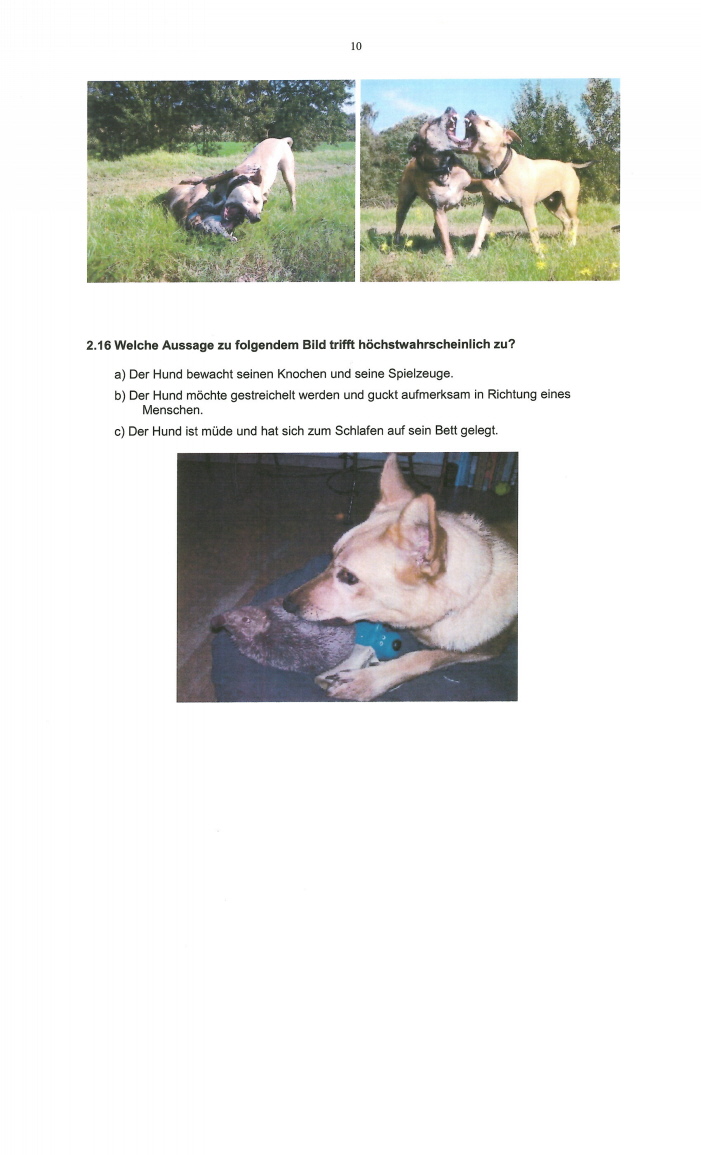 10

2.16 Welche Aussage zu folgendem Bild trifft höchstwahrscheinlich zu?

a) Der Hund bewacht seinen Knochen und seine Spielzeuge.

b) Der Hund möchte gestreichelt werden und guckt aufmerksam in Richtung eines Menschen.

c) Der Hund ist müde und hat sich zum Schlafen auf sein Bett gelegt.